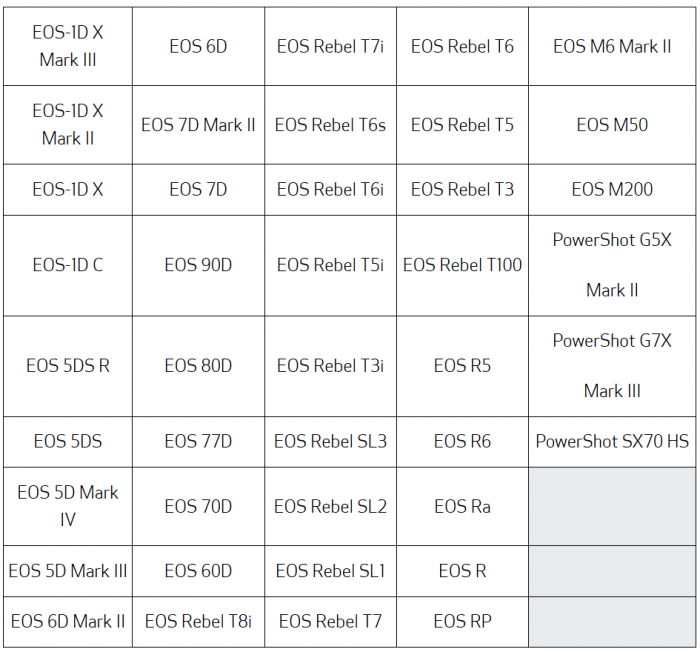 | EOS-1D X Mark III | EOS 6D | EOS Rebel T7i | EOS Rebel T6 | EOS M6 Mark II |
|---|---|---|---|---|
| EOS-1D X Mark II | EOS 7D Mark II | EOS Rebel T6s | EOS Rebel T5 | EOS M50 |
| EOS-1D X | EOS 7D | EOS Rebel T6i | EOS Rebel T3 | EOS M200 |
| EOS-1D C | EOS 90D | EOS Rebel T5i | EOS Rebel T100 | PowerShot G5X Mark II |
| EOS 5DS R | EOS 80D | EOS Rebel T3i | EOS R5 | PowerShot G7X Mark III |
| EOS 5DS | EOS 77D | EOS Rebel SL3 | EOS R6 | PowerShot SX70 HS |
| EOS 5D Mark IV | EOS 70D | EOS Rebel SL2 | EOS Ra | |
| EOS 5D Mark III | EOS 60D | EOS Rebel SL1 | EOS R | |
| EOS 6D Mark II | EOS Rebel T8i | EOS Rebel T7 | EOS RP | |